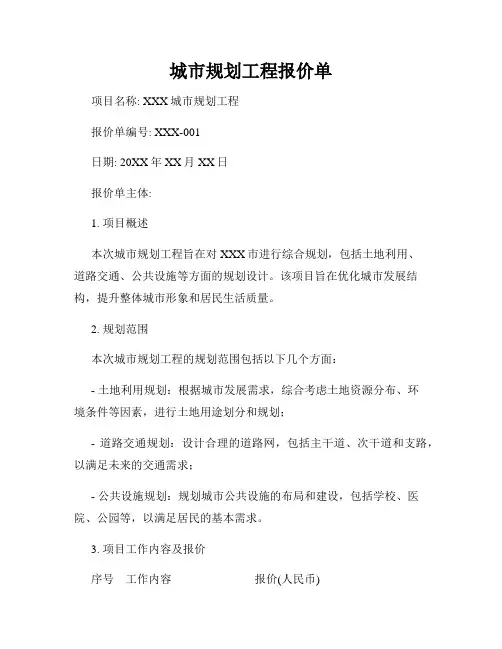 城市规划工程报价单

项目名称: XXX 城市规划工程

报价单编号: XXX-001

日期: 20XX 年 XX 月 XX 日

报价单主体:

1. 项目概述

本次城市规划工程旨在对 XXX 市进行综合规划，包括土地利用、道路交通、公共设施等方面的规划设计。该项目旨在优化城市发展结构，提升整体城市形象和居民生活质量。

2. 规划范围

本次城市规划工程的规划范围包括以下几个方面：

- 土地利用规划：根据城市发展需求，综合考虑土地资源分布、环境条件等因素，进行土地用途划分和规划；

- 道路交通规划：设计合理的道路网，包括主干道、次干道和支路，以满足未来的交通需求；

- 公共设施规划：规划城市公共设施的布局和建设，包括学校、医院、公园等，以满足居民的基本需求。

3. 项目工作内容及报价

序号 工作内容 报价(人民币)